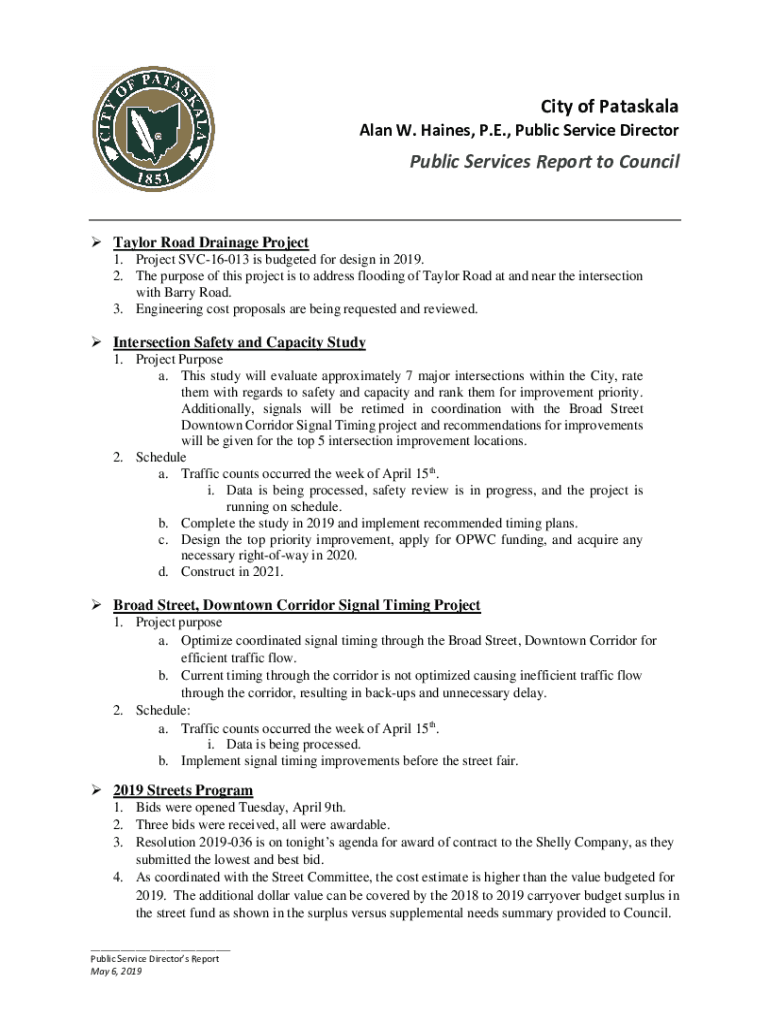 CITY OF PATASKALA
1851

City of Pataskala
Alan W. Haines, P.E., Public Service Director

Public Services Report to Council

➢ Taylor Road Drainage Project
1. Project SVC-16-013 is budgeted for design in 2019.
2. The purpose of this project is to address flooding of Taylor Road at and near the intersection with Barry Road.
3. Engineering cost proposals are being requested and reviewed.

➢ Intersection Safety and Capacity Study
1. Project Purpose
a. This study will evaluate approximately 7 major intersections within the City, rate them with regards to safety and capacity and rank them for improvement priority. Additionally, signals will be retimed in coordination with the Broad Street Downtown Corridor Signal Timing project and recommendations for improvements will be given for the top 5 intersection improvement locations.
2. Schedule
a. Traffic counts occurred the week of April 15$^{th}$.
i. Data is being processed, safety review is in progress, and the project is running on schedule.
b. Complete the study in 2019 and implement recommended timing plans.
c. Design the top priority improvement, apply for OPWC funding, and acquire any necessary right-of-way in 2020.
d. Construct in 2021.

➢ Broad Street, Downtown Corridor Signal Timing Project
1. Project purpose
a. Optimize coordinated signal timing through the Broad Street, Downtown Corridor for efficient traffic flow.
b. Current timing through the corridor is not optimized causing inefficient traffic flow through the corridor, resulting in back-ups and unnecessary delay.
2. Schedule:
a. Traffic counts occurred the week of April 15$^{th}$.
i. Data is being processed.
b. Implement signal timing improvements before the street fair.

➢ 2019 Streets Program
1. Bids were opened Tuesday, April 9th.
2. Three bids were received, all were awardable.
3. Resolution 2019-036 is on tonight's agenda for award of contract to the Shelly Company, as they submitted the lowest and best bid.
4. As coordinated with the Street Committee, the cost estimate is higher than the value budgeted for 2019. The additional dollar value can be covered by the 2018 to 2019 carryover budget surplus in the street fund as shown in the surplus versus supplemental needs summary provided to Council.

Public Service Director's Report
May 6, 2019